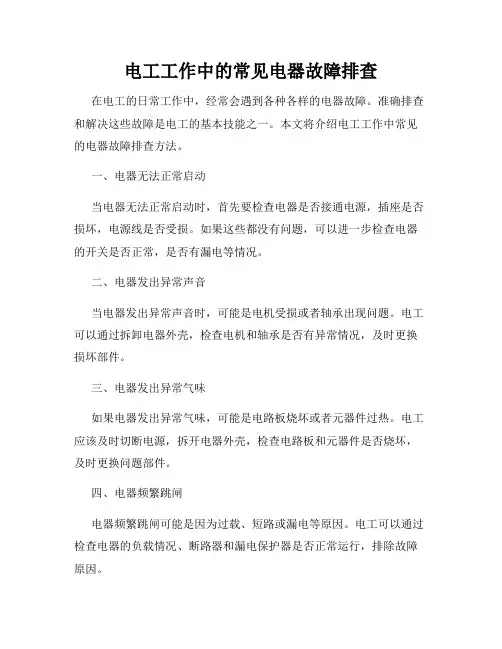 电工工作中的常见电器故障排查

在电工的日常工作中，经常会遇到各种各样的电器故障。准确排查和解决这些故障是电工的基本技能之一。本文将介绍电工工作中常见的电器故障排查方法。

一、电器无法正常启动

当电器无法正常启动时，首先要检查电器是否接通电源，插座是否损坏，电源线是否受损。如果这些都没有问题，可以进一步检查电器的开关是否正常，是否有漏电等情况。

二、电器发出异常声音

当电器发出异常声音时，可能是电机受损或者轴承出现问题。电工可以通过拆卸电器外壳，检查电机和轴承是否有异常情况，及时更换损坏部件。

三、电器发出异常气味

如果电器发出异常气味，可能是电路板烧坏或者元器件过热。电工应该及时切断电源，拆开电器外壳，检查电路板和元器件是否烧坏，及时更换问题部件。

四、电器频繁跳闸

电器频繁跳闸可能是因为过载、短路或漏电等原因。电工可以通过检查电器的负载情况、断路器和漏电保护器是否正常运行，排除故障原因。